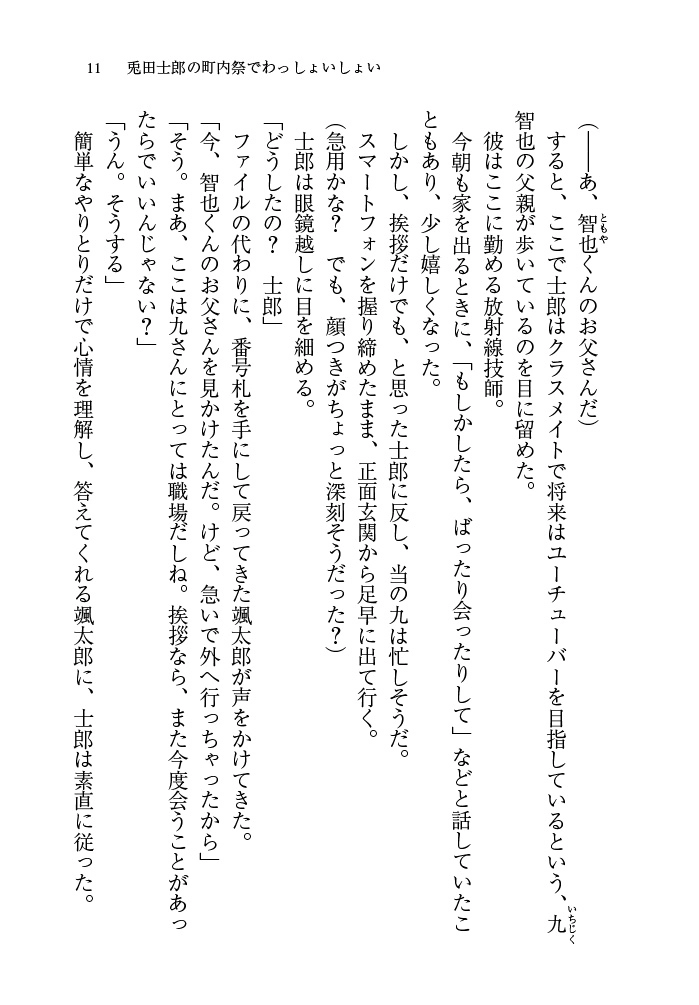 11　兎田士郎の町内祭でわっしょいしょい

（――あ、智也くんのお父さんだ）

すると、ここで士郎はクラスメイトで将来はユーチューバーを目指しているという、九智也の父親が歩いているのを目に留めた。

彼はここに勤める放射線技師。

今朝も家を出るときに、「もしかしたら、ばったり会ったりして」などと話していたこともあり、少し嬉しくなった。

しかし、挨拶だけでも、と思った士郎に反し、当の九は忙しそうだ。

スマートフォンを握り締めたまま、正面玄関から足早に出て行く。

（急用かな？　でも、顔つきがちょっと深刻そうだった？）

士郎は眼鏡越しに目を細める。

「どうしたの？　士郎」

ファイルの代わりに、番号札を手にして戻ってきた颯太郎が声をかけてきた。

「今、智也くんのお父さんを見かけたんだ。けど、急いで外へ行っちゃったから」

「そう。まあ、ここは九さんにとっては職場だしね。挨拶なら、また今度会うことがあったらでいいんじゃない？」

「うん。そうする」

簡単なやりとりだけで心情を理解し、答えてくれる颯太郎に、士郎は素直に従った。